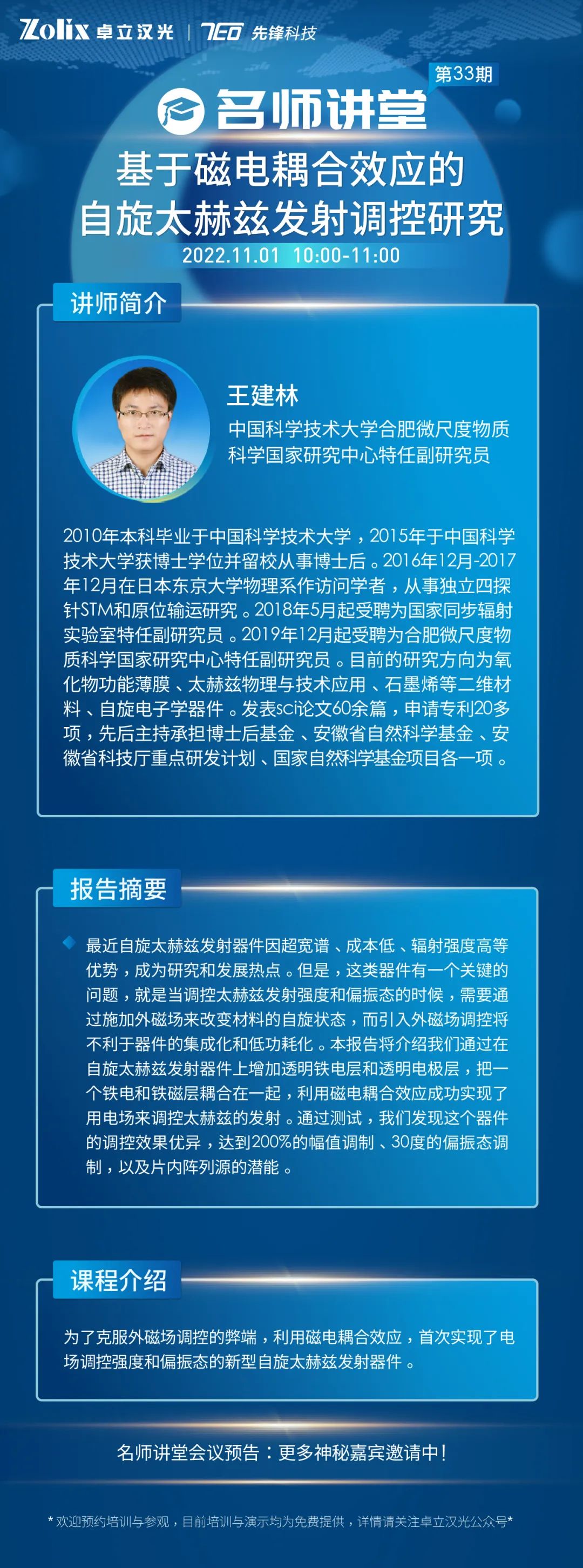 Zolix 卓立汉光 | TEO 先锋科技

第33期

名师讲堂

基于磁电耦合效应的自旋太赫兹发射调控研究

2022.11.01 10:00-11:00

讲师简介

王建林

中国科学技术大学合肥微尺度物质科学国家研究中心特任副研究员

2010年本科毕业于中国科学技术大学，2015年于中国科学技术大学获博士学位并留校从事博士后。2016年12月-2017年12月在日本东京大学物理系作访问学者，从事独立四探针STM和原位输运研究。2018年5月起受聘为国家同步辐射实验室特任副研究员。2019年12月起受聘为合肥微尺度物质科学国家研究中心特任副研究员。目前的研究方向为氧化物功能薄膜、太赫兹物理与技术应用、石墨烯等二维材料、自旋电子学器件。发表sci论文60余篇，申请专利20多项，先后主持承担博士后基金、安徽省自然科学基金、安徽省科技厅重点研发计划、国家自然科学基金项目各一项。

报告摘要

最近自旋太赫兹发射器件因超宽谱、成本低、辐射强度高等优势，成为研究和发展热点。但是，这类器件有一个关键的问题，就是当调控太赫兹发射强度和偏振态的时候，需要通过施加外磁场来改变材料的自旋状态，而引入外磁场调控将不利于器件的集成化和低功耗化。本报告将介绍我们通过在自旋太赫兹发射器件上增加透明铁电层和透明电极层，把一个铁电和铁磁层耦合在一起，利用磁电耦合效应成功实现了用电场来调控太赫兹的发射。通过测试，我们发现这个器件的调控效果优异，达到200%的幅值调制、30度的偏振态调制，以及片内阵列源的潜能。

课程介绍

为了克服外磁场调控的弊端，利用磁电耦合效应，首次实现了电场调控强度和偏振态的新型自旋太赫兹发射器件。

名师讲堂会议预告：更多神秘嘉宾邀请中！

* 欢迎预约培训与参观，目前培训与演示均为免费提供，详情请关注卓立汉光公众号*